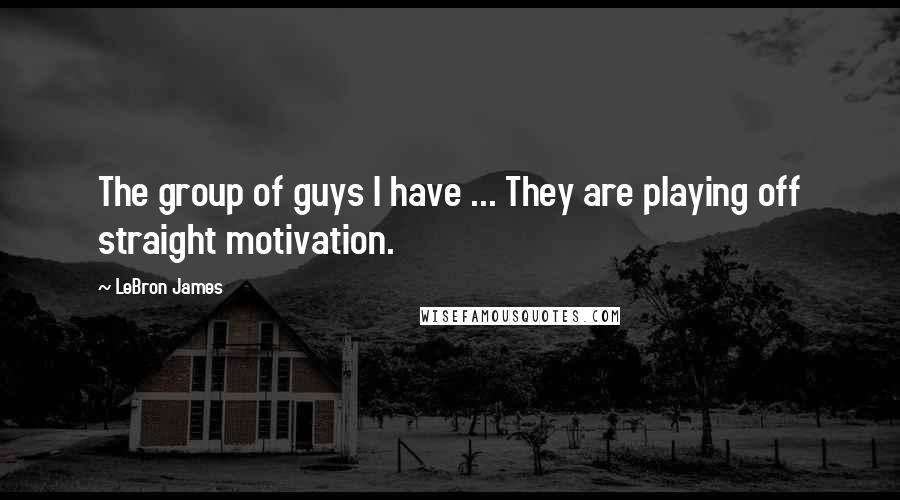 The group of guys I have ... They are playing off straight motivation.

~ LeBron James

WISEFAMOUSQUOTES.COM